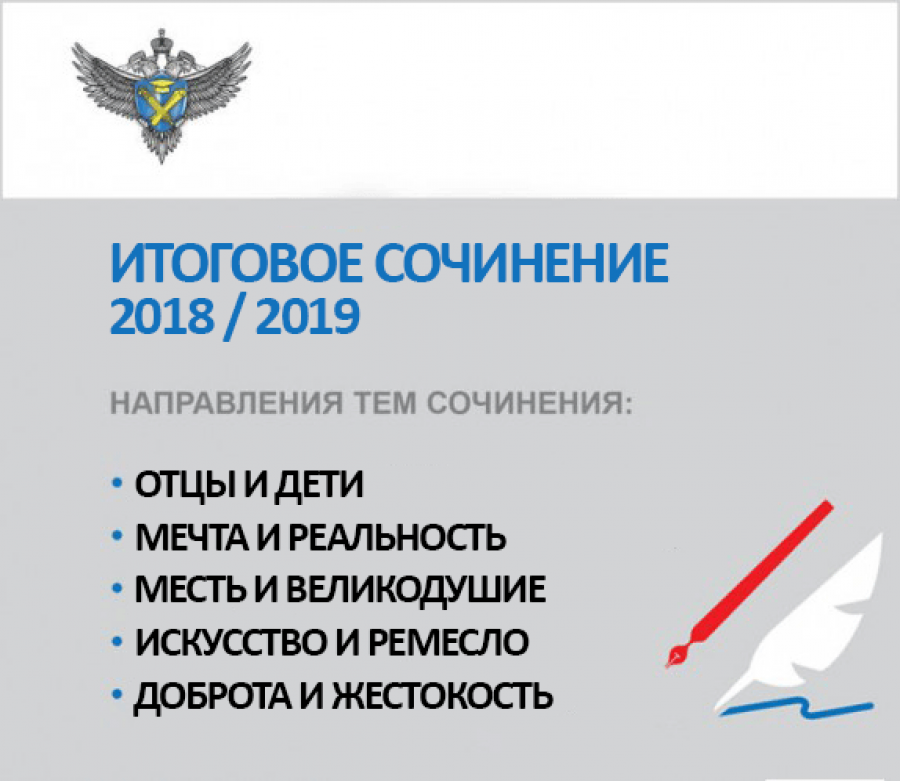 ИТОГОВОЕ СОЧИНЕНИЕ
2018 / 2019

НАПРАВЛЕНИЯ ТЕМ СОЧИНЕНИЯ:

• ОТЦЫ И ДЕТИ
• МЕЧТА И РЕАЛЬНОСТЬ
• МЕСТЬ И ВЕЛИКОДУШИЕ
• ИСКУССТВО И РЕМЕСЛО
• ДОБРОТА И ЖЕСТОКОСТЬ